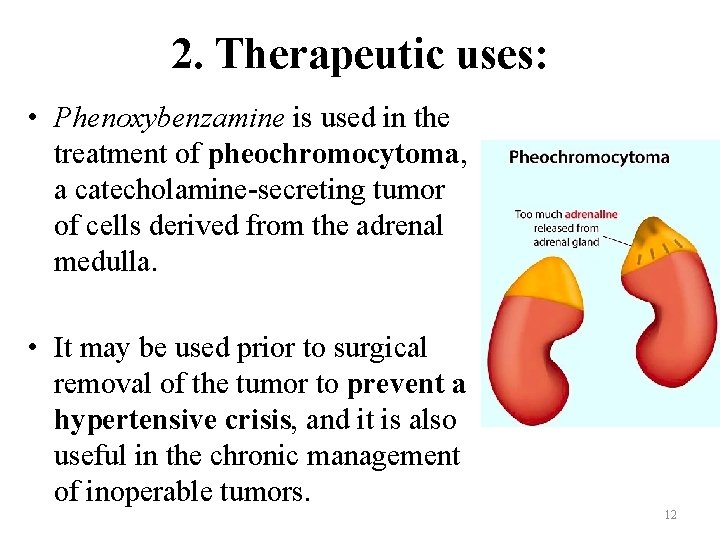 2. Therapeutic uses:

• Phenoxybenzamine is used in the treatment of pheochromocytoma, a catecholamine-secreting tumor of cells derived from the adrenal medulla.

• It may be used prior to surgical removal of the tumor to prevent a hypertensive crisis, and it is also useful in the chronic management of inoperable tumors.

Pheochromocytoma

Too much adrenaline released from adrenal gland

12